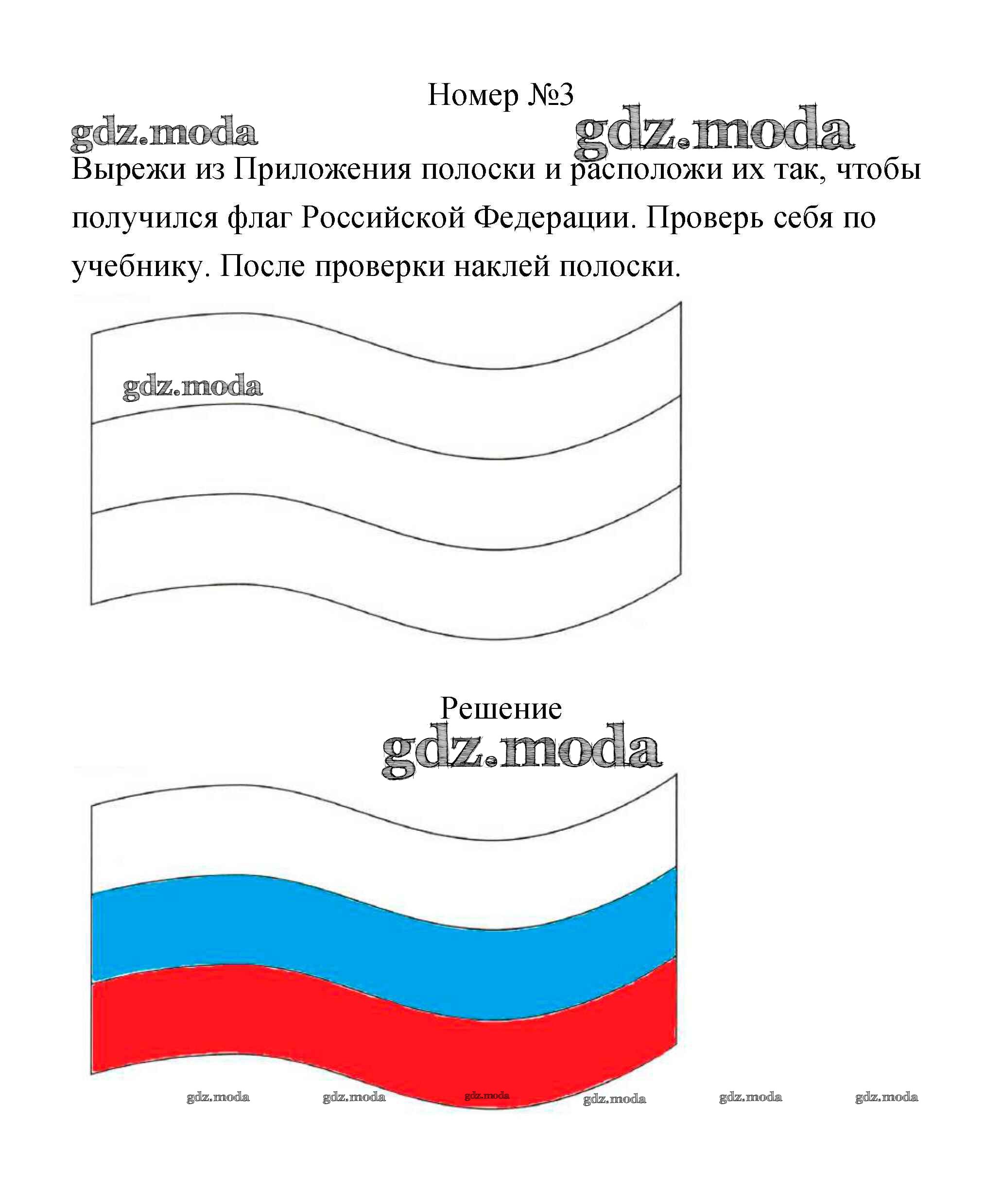 Номер №3

gdz.moda gdz.moda

Вырежи из Приложения полоски и расположи их так, чтобы получился флаг Российской Федерации. Проверь себя по учебнику. После проверки наклей полоски.

gdz.moda

Решение

gdz.moda

gdz.moda gdz.moda gdz.moda gdz.moda gdz.moda gdz.moda